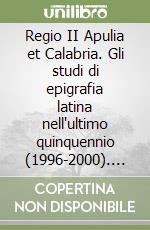 unilibro

Regio II Apulia et Calabria. Gli studi di epigrafia latina nell'ultimo quinquennio (1996-2000)....

COPERTINA NON DISPONIBILE